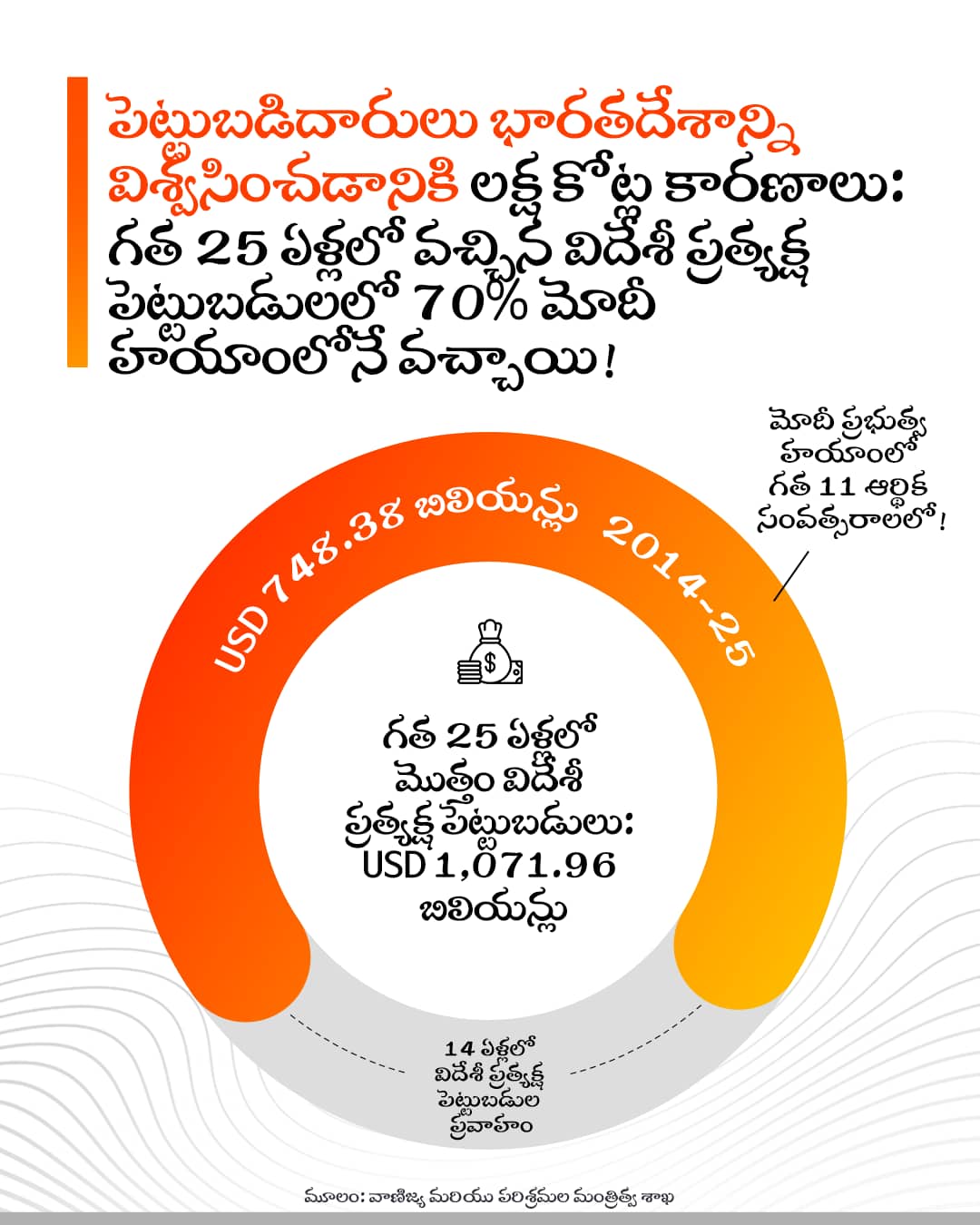 పెట్టుబడిదారులు భారతదేశాన్ని విశ్వసించడానికి లక్ష కోట్ల కారణాలు: గత 25 ఏళ్లలో వచ్చిన విదేశీ ప్రత్యక్ష పెట్టుబడులలో 70% మోదీ హయాంలోనే వచ్చాయి!

మోదీ ప్రభుత్వ హయాంలో గత 11 ఆర్థిక సంవత్సరాలలో!

USD 748.38 బిలియన్లు 2014-25

గత 25 ఏళ్లలో మొత్తం విదేశీ ప్రత్యక్ష పెట్టుబడులు: USD 1,071.96 బిలియన్లు

14 ఏళ్లలో విదేశీ ప్రత్యక్ష పెట్టుబడుల ప్రవాహం

మూలం: వాణిజ్య మరియు పరిశ్రమల మంత్రిత్వ శాఖ